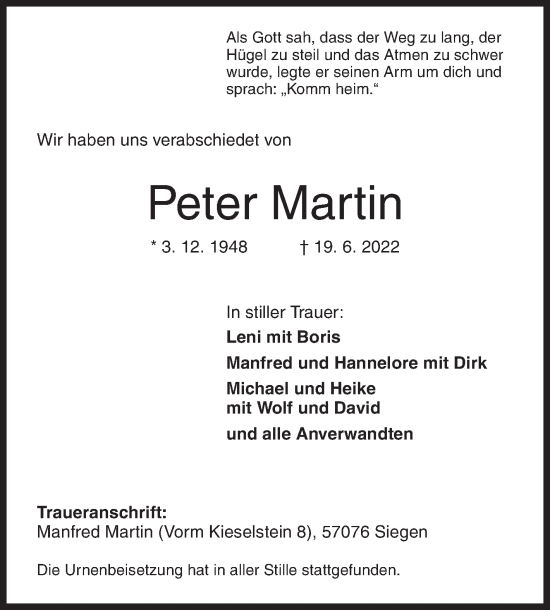 Als Gott sah, dass der Weg zu lang, der Hügel zu steil und das Atmen zu schwer wurde, legte er seinen Arm um dich und sprach: „Komm heim.“

Wir haben uns verabschiedet von

Peter Martin

* 3. 12. 1948 † 19. 6. 2022

In stiller Trauer:

Leni mit Boris

Manfred und Hannelore mit Dirk

Michael und Heike
mit Wolf und David

und alle Anverwandten

Traueranschrift:
Manfred Martin (Vorm Kieselstein 8), 57076 Siegen

Die Urnenbeisetzung hat in aller Stille stattgefunden.